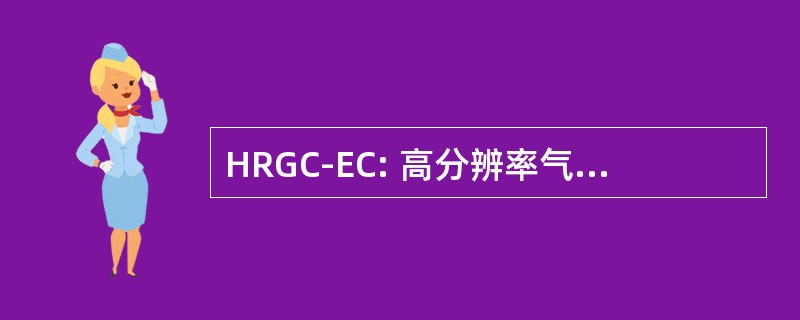 HRGC-EC: 高分辨率气...